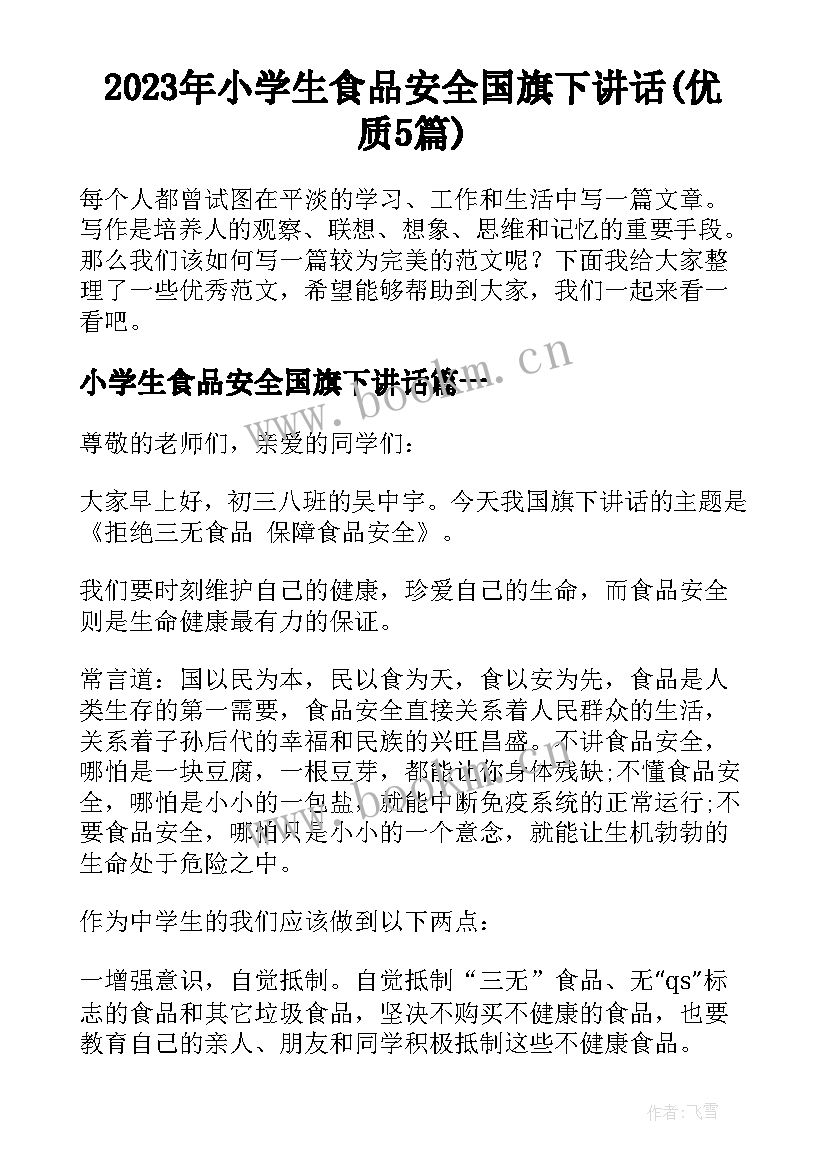 2023年小学生食品安全国旗下讲话(优质5篇)

每个人都曾试图在平淡的学习、工作和生活中写一篇文章。写作是培养人的观察、联想、想象、思维和记忆的重要手段。那么我们该如何写一篇较为完美的范文呢？下面我给大家整理了一些优秀范文，希望能够帮助到大家，我们一起来看一看吧。

小学生食品安全国旗下讲话篇一

www.bookm.cn

尊敬的老师们，亲爱的同学们：

大家早上好，初三八班的吴中宇。今天我国旗下讲话的主题是《拒绝三无食品 保障食品安全》。

我们要时刻维护自己的健康，珍爱自己的生命，而食品安全则是生命健康最有力的保证。

常言道：国以民为本，民以食为天，食以安为先，食品是人类生存的第一需要，食品安全直接关系着人民群众的生活，关系着子孙后代的幸福和民族的兴旺昌盛。不讲食品安全，哪怕是一块豆腐，一根豆芽，都能让你身体残缺;不懂食品安全，哪怕是小小的一包盐，就能中断免疫系统的正常运行;不要食品安全，哪怕只是小小的一个意念，就能让生机勃勃的生命处于危险之中。

作为中学生的我们应该做到以下两点：

一增强意识，自觉抵制。自觉抵制“三无”食品、无“qs”标志的食品和其它垃圾食品，坚决不购买不健康的食品，也要教育自己的亲人、朋友和同学积极抵制这些不健康食品。

作者：飞雪